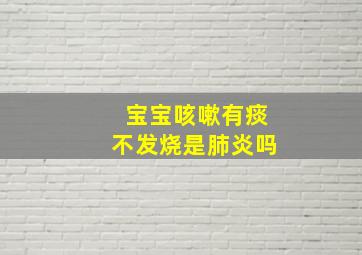 宝宝咳嗽有痰
不发烧是肺炎吗